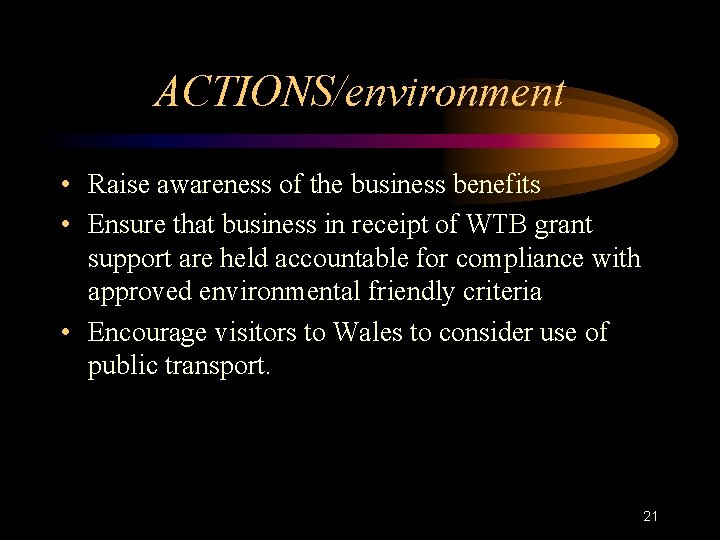 ACTIONS/environment

• Raise awareness of the business benefits
• Ensure that business in receipt of WTB grant support are held accountable for compliance with approved environmental friendly criteria
• Encourage visitors to Wales to consider use of public transport.

21